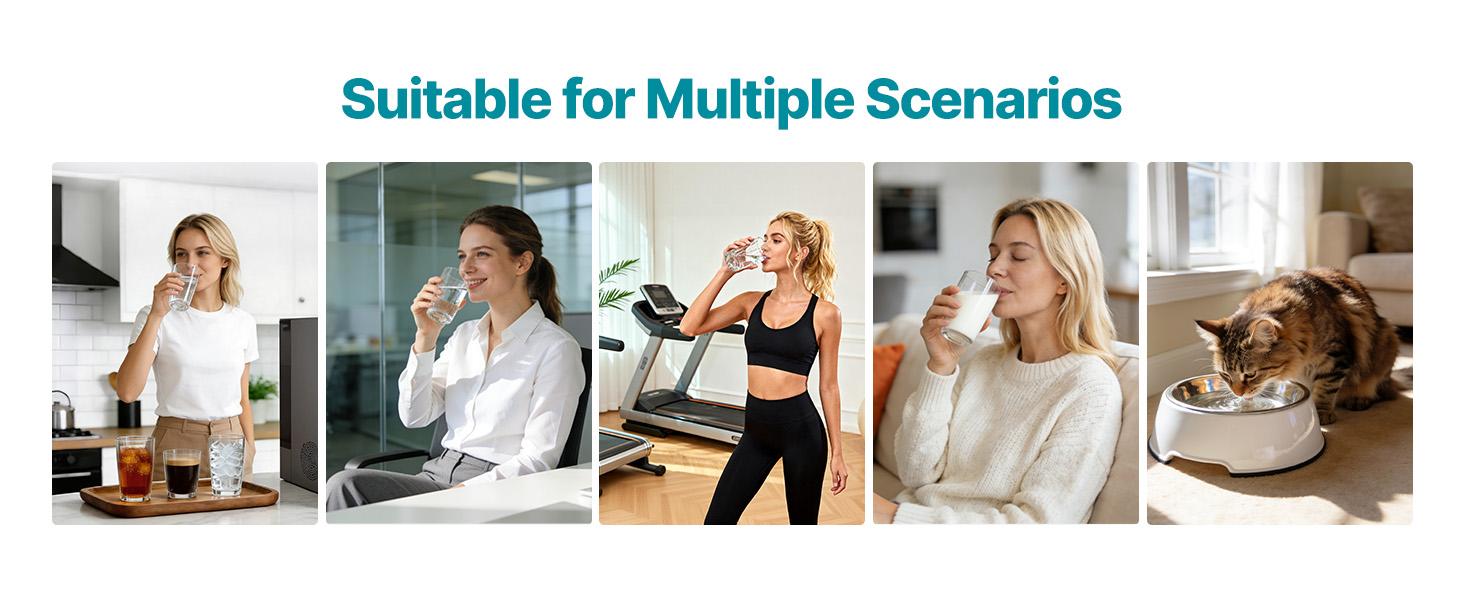 Suitable for Multiple Scenarios